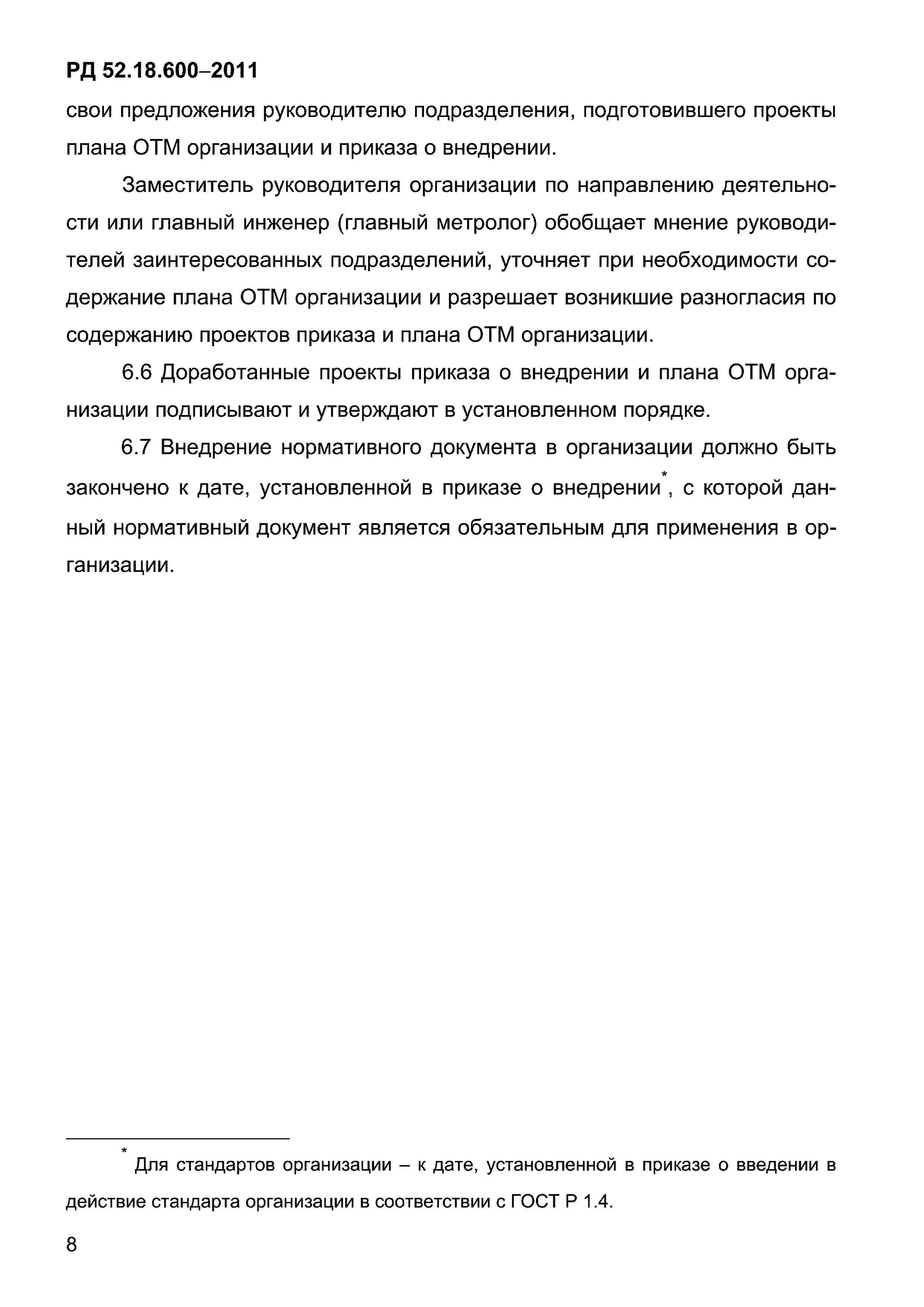 РД 52.18.600–2011

свои предложения руководителю подразделения, подготовившего проекты плана ОТМ организации и приказа о внедрении.

Заместитель руководителя организации по направлению деятельности или главный инженер (главный метролог) обобщает мнение руководителей заинтересованных подразделений, уточняет при необходимости содержание плана ОТМ организации и разрешает возникшие разногласия по содержанию проектов приказа и плана ОТМ организации.

6.6 Доработанные проекты приказа о внедрении и плана ОТМ организации подписывают и утверждают в установленном порядке.

6.7 Внедрение нормативного документа в организации должно быть закончено к дате, установленной в приказе о внедрении*, с которой данный нормативный документ является обязательным для применения в организации.

* Для стандартов организации – к дате, установленной в приказе о введении в действие стандарта организации в соответствии с ГОСТ Р 1.4.

8